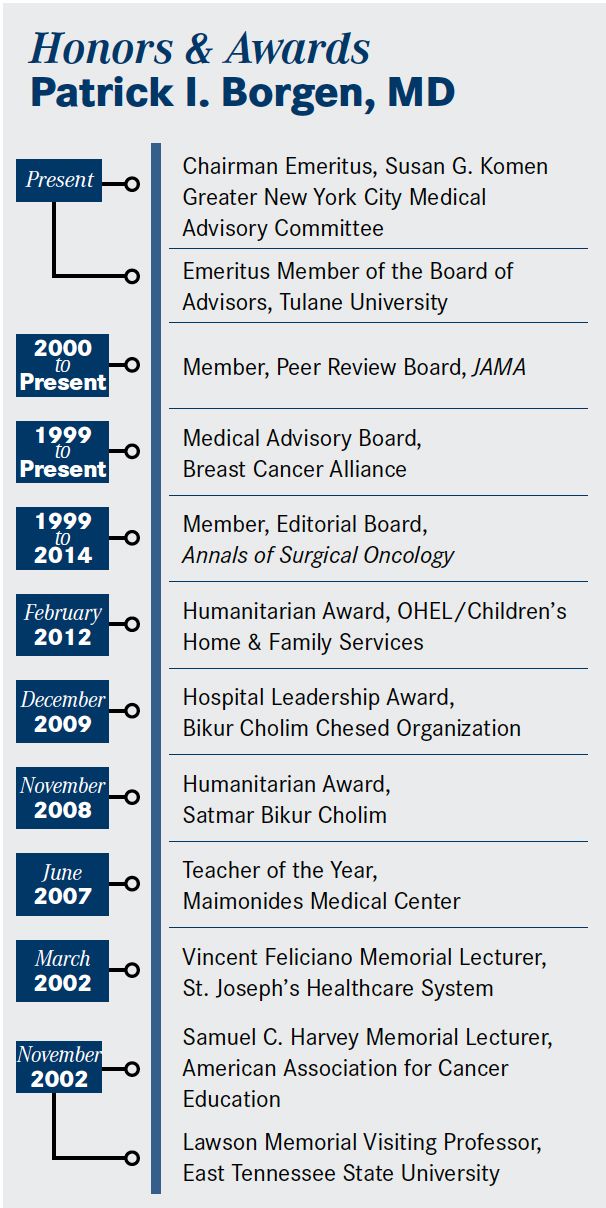 Honors & Awards
Patrick I. Borgen, MD

Present
Chairman Emeritus, Susan G. Komen Greater New York City Medical Advisory Committee

Emeritus Member of the Board of Advisors, Tulane University

2000 to Present
Member, Peer Review Board, JAMA

1999 to Present
Medical Advisory Board, Breast Cancer Alliance

1999 to 2014
Member, Editorial Board, Annals of Surgical Oncology

February 2012
Humanitarian Award, OHEL/Children's Home & Family Services

December 2009
Hospital Leadership Award, Bikur Cholim Chesed Organization

November 2008
Humanitarian Award, Satmar Bikur Cholim

June 2007
Teacher of the Year, Maimonides Medical Center

March 2002
Vincent Feliciano Memorial Lecturer, St. Joseph's Healthcare System

November 2002
Samuel C. Harvey Memorial Lecturer, American Association for Cancer Education

Lawson Memorial Visiting Professor, East Tennessee State University